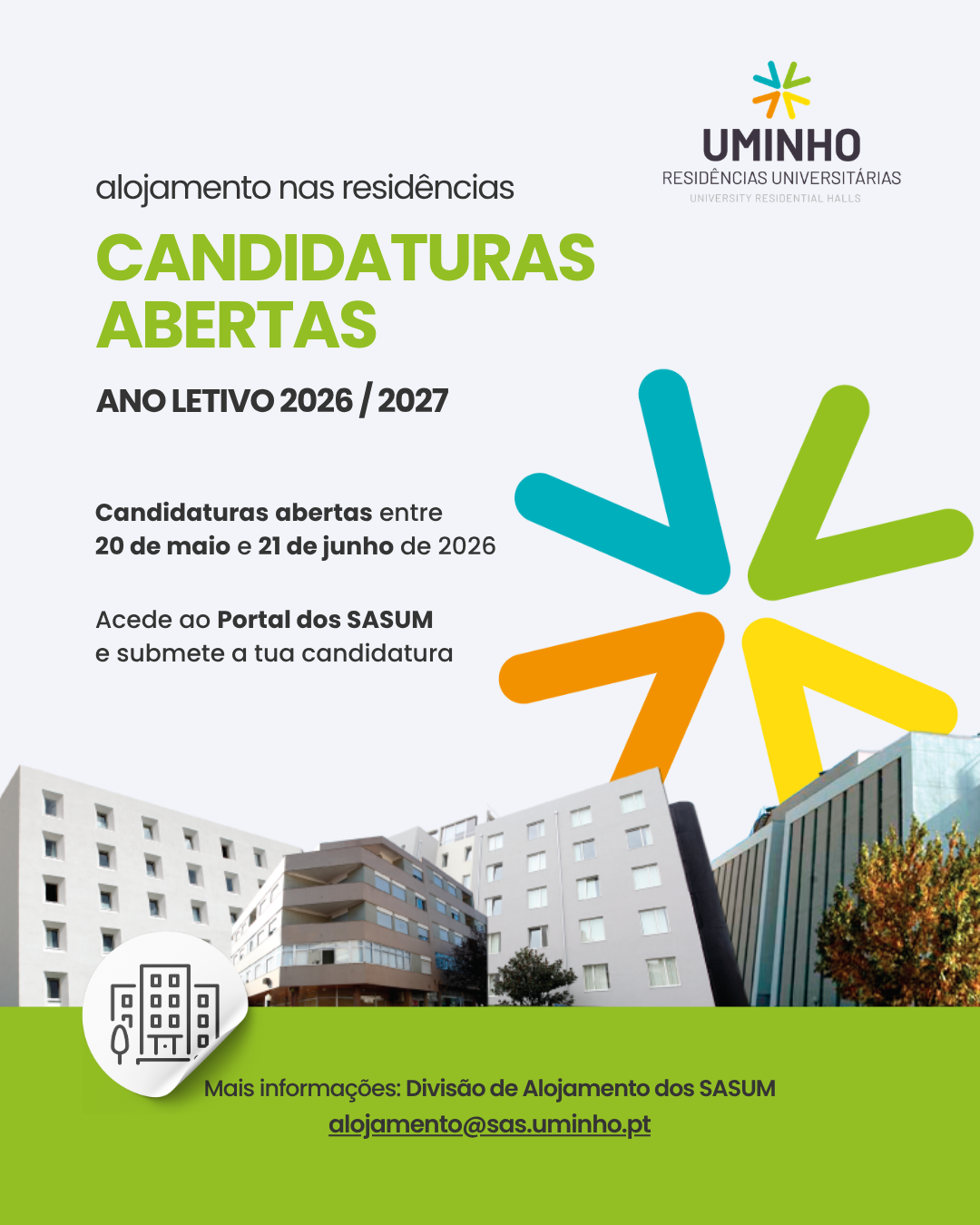 UMINHO
RESIDÊNCIAS UNIVERSITÁRIAS
UNIVERSITY RESIDENTIAL HALLS

alojamento nas residências

CANDIDATURAS ABERTAS

ANO LETIVO 2026 / 2027

Candidaturas abertas entre 20 de maio e 21 de junho de 2026

Acede ao Portal dos SASUM e submete a tua candidatura

Mais informações: Divisão de Alojamento dos SASUM
alojamento@sas.uminho.pt